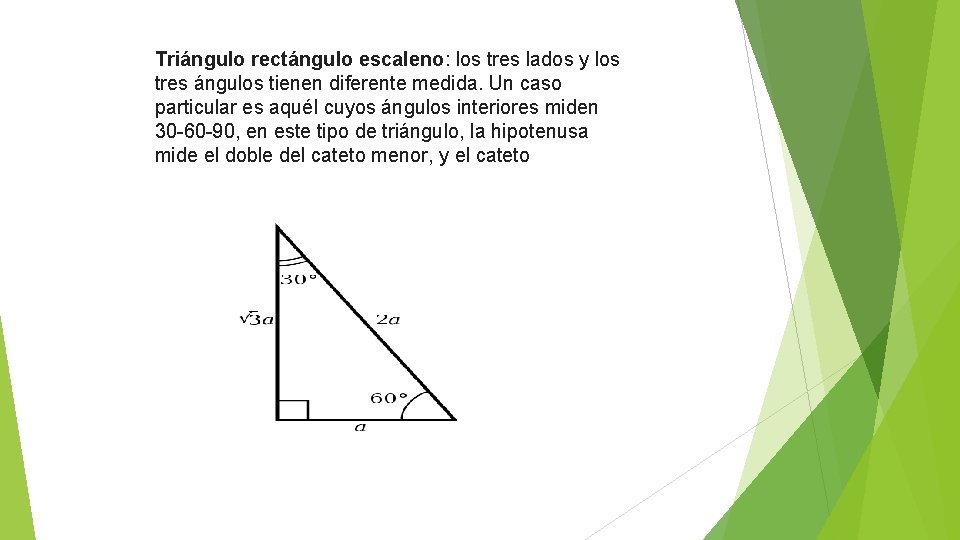 Triángulo rectángulo escaleno: los tres lados y los tres ángulos tienen diferente medida. Un caso particular es aquél cuyos ángulos interiores miden 30-60-90, en este tipo de triángulo, la hipotenusa mide el doble del cateto menor, y el cateto

$30°$
$\sqrt{3}a$
$2a$
$60°$
$a$